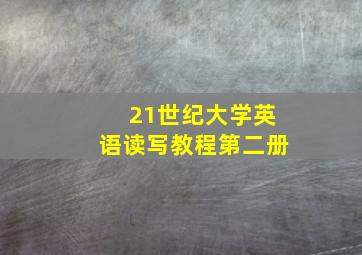 21世纪大学英语读写教程第二册